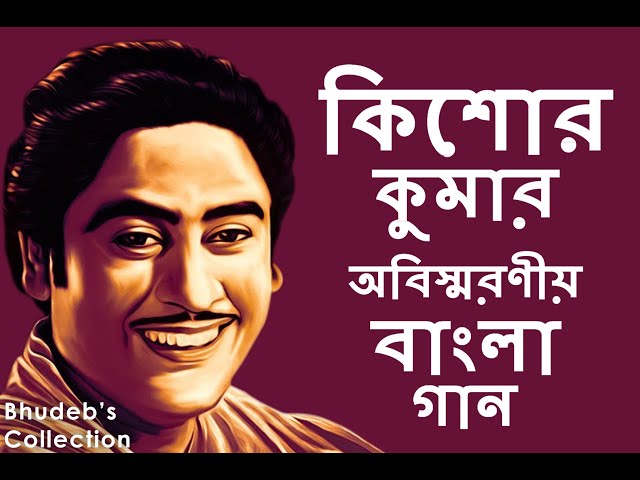 কিশোর
কুমার
অবিস্মরণীয়
বাংলা
গান

Bhudeb's
Collection